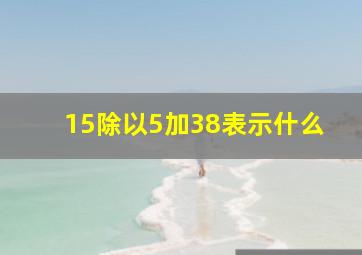 15除以5加38表示什么